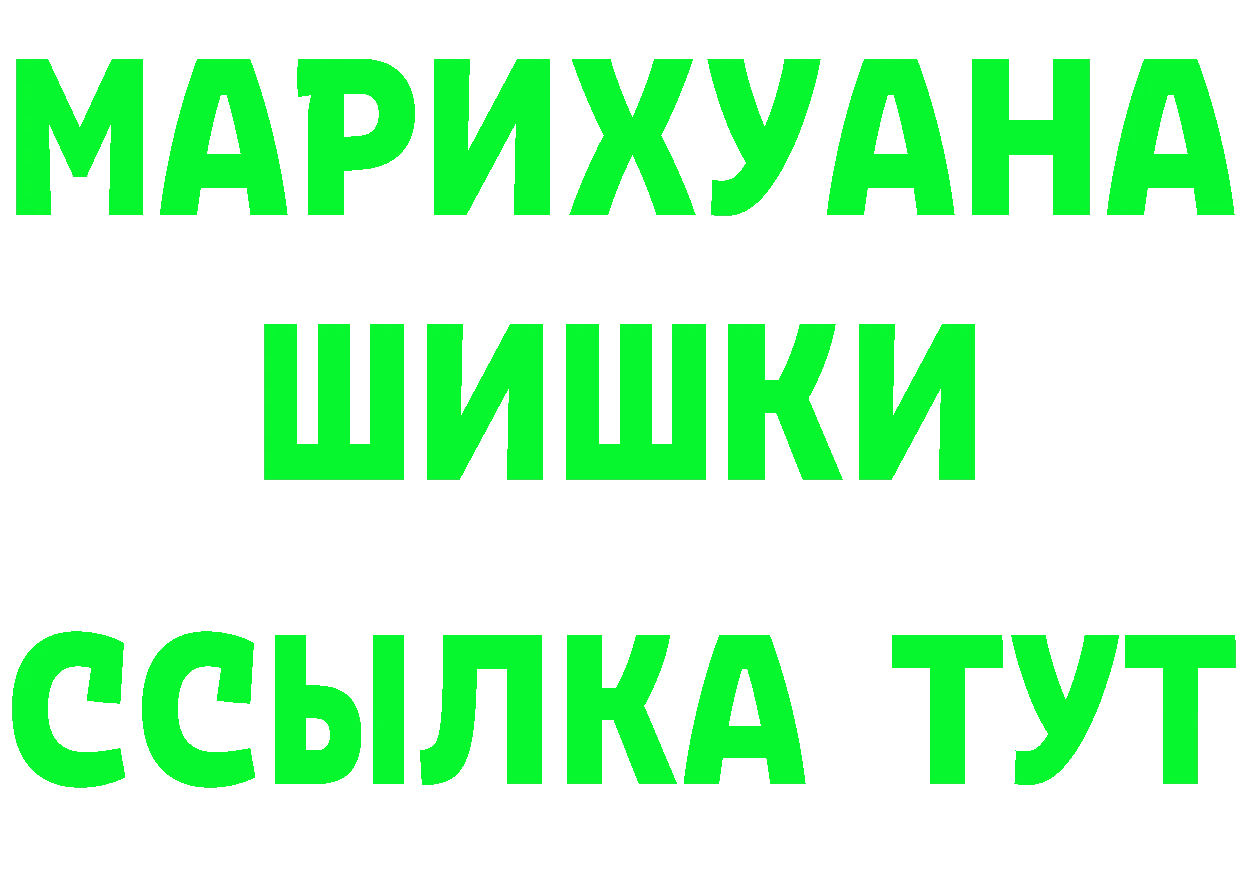 МАРИХУАНА
ШИШКИ
ССЫЛКА ТУТ